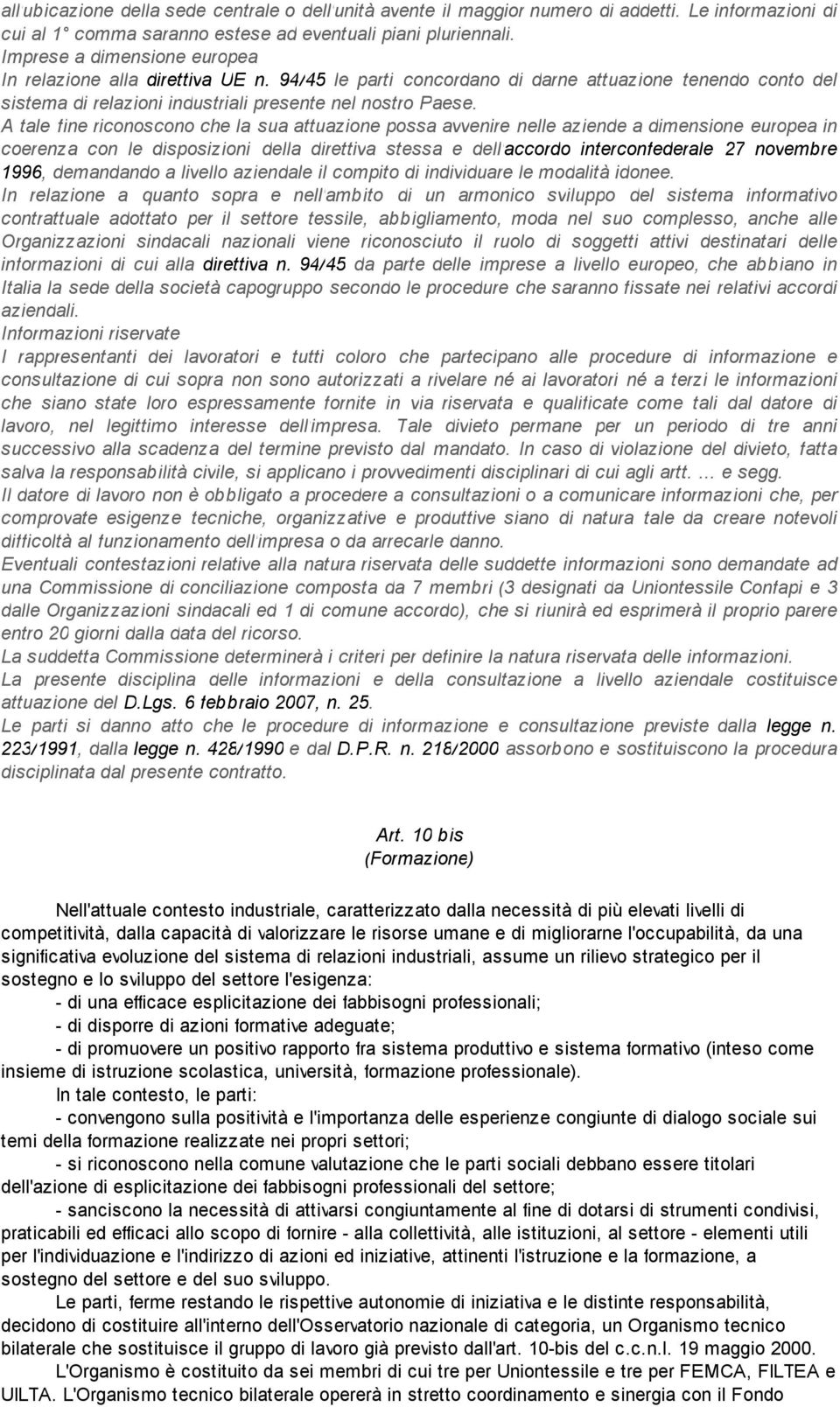 all'ubicazione della sede centrale o dell'unità avente il maggior numero di addetti. Le informazioni di cui al 1° comma saranno estese ad eventuali piani pluriennali.
Imprese a dimensione europea
In relazione alla direttiva UE n. 94/45 le parti concordano di darne attuazione tenendo conto del sistema di relazioni industriali presente nel nostro Paese.
A tale fine riconoscono che la sua attuazione possa avvenire nelle aziende a dimensione europea in coerenza con le disposizioni della direttiva stessa e dell'accordo interconfederale 27 novembre 1996, demandando a livello aziendale il compito di individuare le modalità idonee.
In relazione a quanto sopra e nell'ambito di un armonico sviluppo del sistema informativo contrattuale adottato per il settore tessile, abbigliamento, moda nel suo complesso, anche alle Organizzazioni sindacali nazionali viene riconosciuto il ruolo di soggetti attivi destinatari delle informazioni di cui alla direttiva n. 94/45 da parte delle imprese a livello europeo, che abbiano in Italia la sede della società capogruppo secondo le procedure che saranno fissate nei relativi accordi aziendali.
Informazioni riservate
I rappresentanti dei lavoratori e tutti coloro che partecipano alle procedure di informazione e consultazione di cui sopra non sono autorizzati a rivelare né ai lavoratori né a terzi le informazioni che siano state loro espressamente fornite in via riservata e qualificate come tali dal datore di lavoro, nel legittimo interesse dell'impresa. Tale divieto permane per un periodo di tre anni successivo alla scadenza del termine previsto dal mandato. In caso di violazione del divieto, fatta salva la responsabilità civile, si applicano i provvedimenti disciplinari di cui agli artt. ... e segg.
Il datore di lavoro non è obbligato a procedere a consultazioni o a comunicare informazioni che, per comprovate esigenze tecniche, organizzative e produttive siano di natura tale da creare notevoli difficoltà al funzionamento dell'impresa o da arrecarle danno.
Eventuali contestazioni relative alla natura riservata delle suddette informazioni sono demandate ad una Commissione di conciliazione composta da 7 membri (3 designati da Uniontessile Confapi e 3 dalle Organizzazioni sindacali ed 1 di comune accordo), che si riunirà ed esprimerà il proprio parere entro 20 giorni dalla data del ricorso.
La suddetta Commissione determinerà i criteri per definire la natura riservata delle informazioni.
La presente disciplina delle informazioni e della consultazione a livello aziendale costituisce attuazione del D.Lgs. 6 febbraio 2007, n. 25.
Le parti si danno atto che le procedure di informazione e consultazione previste dalla legge n. 223/1991, dalla legge n. 428/1990 e dal D.P.R. n. 218/2000 assorbono e sostituiscono la procedura disciplinata dal presente contratto.

Art. 10 bis
(Formazione)

Nell'attuale contesto industriale, caratterizzato dalla necessità di più elevati livelli di competitività, dalla capacità di valorizzare le risorse umane e di migliorarne l'occupabilità, da una significativa evoluzione del sistema di relazioni industriali, assume un rilievo strategico per il sostegno e lo sviluppo del settore l'esigenza:
- di una efficace esplicitazione dei fabbisogni professionali;
- di disporre di azioni formative adeguate;
- di promuovere un positivo rapporto fra sistema produttivo e sistema formativo (inteso come insieme di istruzione scolastica, università, formazione professionale).
In tale contesto, le parti:
- convengono sulla positività e l'importanza delle esperienze congiunte di dialogo sociale sui temi della formazione realizzate nei propri settori;
- si riconoscono nella comune valutazione che le parti sociali debbano essere titolari dell'azione di esplicitazione dei fabbisogni professionali del settore;
- sanciscono la necessità di attivarsi congiuntamente al fine di dotarsi di strumenti condivisi, praticabili ed efficaci allo scopo di fornire - alla collettività, alle istituzioni, al settore - elementi utili per l'individuazione e l'indirizzo di azioni ed iniziative, attinenti l'istruzione e la formazione, a sostegno del settore e del suo sviluppo.
Le parti, ferme restando le rispettive autonomie di iniziativa e le distinte responsabilità, decidono di costituire all'interno dell'Osservatorio nazionale di categoria, un Organismo tecnico bilaterale che sostituisce il gruppo di lavoro già previsto dall'art. 10-bis del c.c.n.l. 19 maggio 2000.
L'Organismo è costituito da sei membri di cui tre per Uniontessile e tre per FEMCA, FILTEA e UILTA. L'Organismo tecnico bilaterale opererà in stretto coordinamento e sinergia con il Fondo